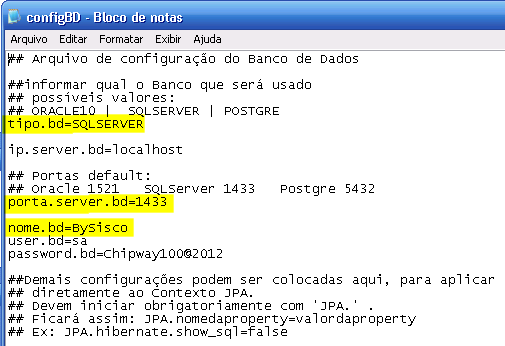 configBD - Bloco de notas

Arquivo Editar Formatar Exibir Ajuda

## Arquivo de configuração do Banco de Dados

##informar qual o Banco que será usado
## possíveis valores:
## ORACLE10 | SQLSERVER | POSTGRE
tipo.bd=SQLSERVER

ip.server.bd=localhost

## Portas default:
## Oracle 1521 SQLServer 1433 Postgre 5432
porta.server.bd=1433

nome.bd=BySisco
user.bd=sa
password.bd=Chipway100@2012

##Demais configurações podem ser colocadas aqui, para aplicar
## diretamente ao Contexto JPA.
## Devem iniciar obrigatoriamente com 'JPA.' .
## Ficará assim: JPA.nomedaproperty=valordaproperty
## Ex: JPA.hibernate.show_sql=false